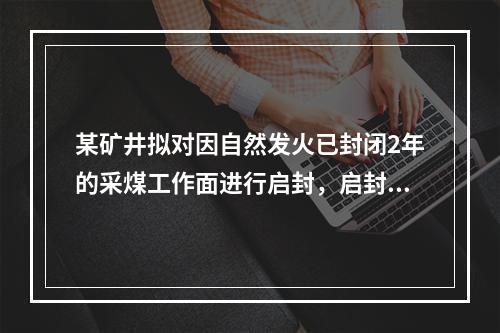 某矿井拟对因自然发火已封闭2年的采煤工作面进行启封，启封...